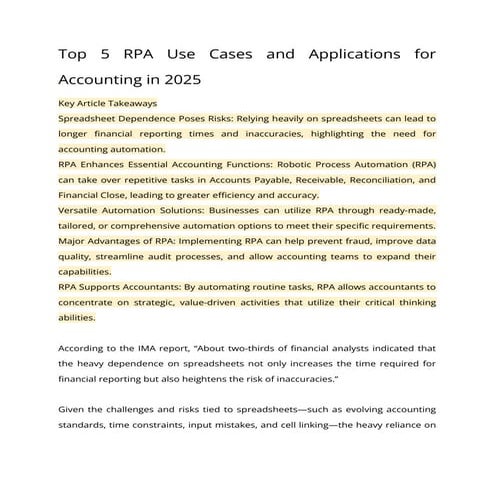 Top 5 RPA Use Cases and Applications for Accounting in 2025

Key Article Takeaways
Spreadsheet Dependence Poses Risks: Relying heavily on spreadsheets can lead to longer financial reporting times and inaccuracies, highlighting the need for accounting automation.
RPA Enhances Essential Accounting Functions: Robotic Process Automation (RPA) can take over repetitive tasks in Accounts Payable, Receivable, Reconciliation, and Financial Close, leading to greater efficiency and accuracy.
Versatile Automation Solutions: Businesses can utilize RPA through ready-made, tailored, or comprehensive automation options to meet their specific requirements.
Major Advantages of RPA: Implementing RPA can help prevent fraud, improve data quality, streamline audit processes, and allow accounting teams to expand their capabilities.
RPA Supports Accountants: By automating routine tasks, RPA allows accountants to concentrate on strategic, value-driven activities that utilize their critical thinking abilities.

According to the IMA report, "About two-thirds of financial analysts indicated that the heavy dependence on spreadsheets not only increases the time required for financial reporting but also heightens the risk of inaccuracies."

Given the challenges and risks tied to spreadsheets—such as evolving accounting standards, time constraints, input mistakes, and cell linking—the heavy reliance on